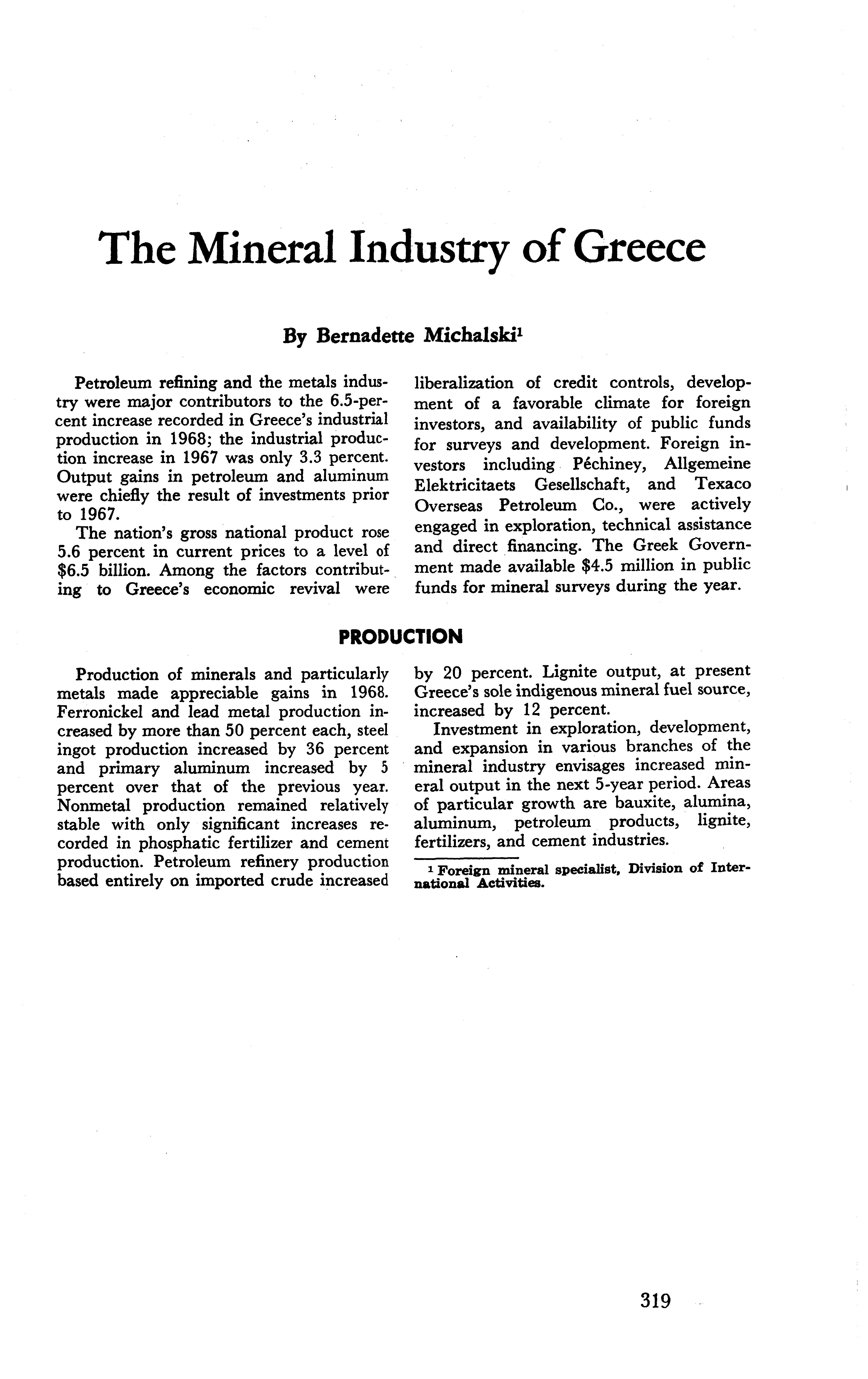 The Mineral Industry of Greece

By Bernadette Michalski$^1$

Petroleum refining and the metals industry were major contributors to the 6.5-percent increase recorded in Greece's industrial production in 1968; the industrial production increase in 1967 was only 3.3 percent. Output gains in petroleum and aluminum were chiefly the result of investments prior to 1967.

The nation's gross national product rose 5.6 percent in current prices to a level of \$6.5 billion. Among the factors contributing to Greece's economic revival were liberalization of credit controls, development of a favorable climate for foreign investors, and availability of public funds for surveys and development. Foreign investors including Péchiney, Allgemeine Elektricitaets Gesellschaft, and Texaco Overseas Petroleum Co., were actively engaged in exploration, technical assistance and direct financing. The Greek Government made available \$4.5 million in public funds for mineral surveys during the year.

PRODUCTION

Production of minerals and particularly metals made appreciable gains in 1968. Ferronickel and lead metal production increased by more than 50 percent each, steel ingot production increased by 36 percent and primary aluminum increased by 5 percent over that of the previous year. Nonmetal production remained relatively stable with only significant increases recorded in phosphatic fertilizer and cement production. Petroleum refinery production based entirely on imported crude increased by 20 percent. Lignite output, at present Greece's sole indigenous mineral fuel source, increased by 12 percent.

Investment in exploration, development, and expansion in various branches of the mineral industry envisages increased mineral output in the next 5-year period. Areas of particular growth are bauxite, alumina, aluminum, petroleum products, lignite, fertilizers, and cement industries.

$^1$ Foreign mineral specialist, Division of International Activities.

319